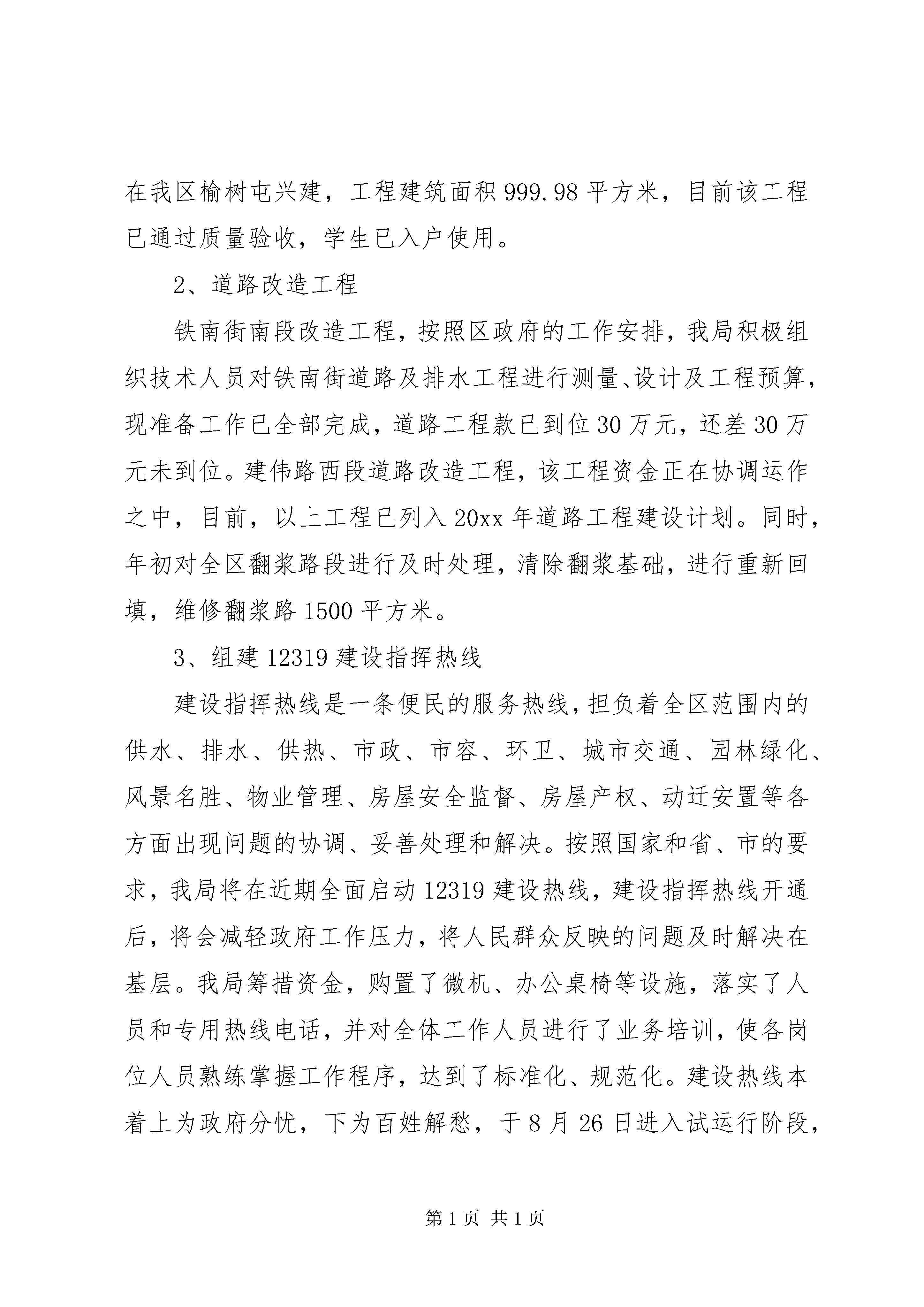 在我区榆树屯兴建，工程建筑面积999.98平方米，目前该工程已通过质量验收，学生已入户使用。

2、道路改造工程

铁南街南段改造工程，按照区政府的工作安排，我局积极组织技术人员对铁南街道路及排水工程进行测量、设计及工程预算，现准备工作已全部完成，道路工程款已到位30万元，还差30万元未到位。建伟路西段道路改造工程，该工程资金正在协调运作之中，目前，以上工程已列入20xx年道路工程建设计划。同时，年初对全区翻浆路段进行及时处理，清除翻浆基础，进行重新回填，维修翻浆路1500平方米。

3、组建12319建设指挥热线

建设指挥热线是一条便民的服务热线，担负着全区范围内的供水、排水、供热、市政、市容、环卫、城市交通、园林绿化、风景名胜、物业管理、房屋安全监督、房屋产权、动迁安置等各方面出现问题的协调、妥善处理和解决。按照国家和省、市的要求，我局将在近期全面启动12319建设热线，建设指挥热线开通后，将会减轻政府工作压力，将人民群众反映的问题及时解决在基层。我局筹措资金，购置了微机、办公桌椅等设施，落实了人员和专用热线电话，并对全体工作人员进行了业务培训，使各岗位人员熟练掌握工作程序，达到了标准化、规范化。建设热线本着上为政府分忧，下为百姓解愁，于8月26日进入试运行阶段，

第1页 共1页